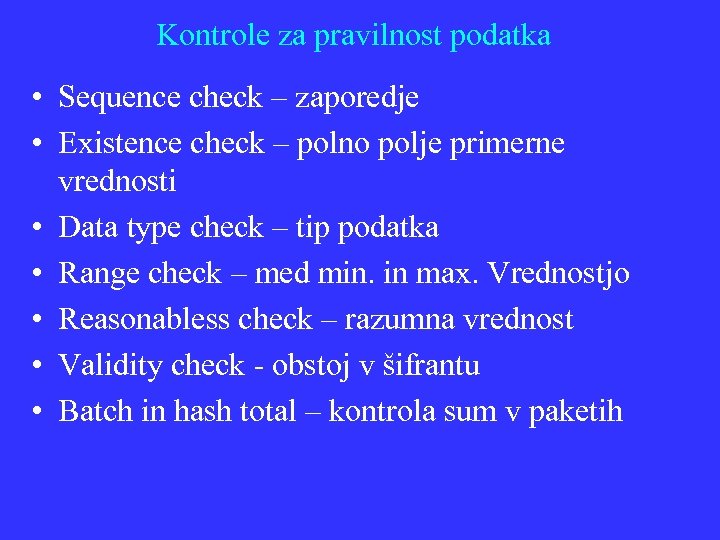 Kontrole za pravilnost podatka

• Sequence check – zaporedje
• Existence check – polno polje primerne vrednosti
• Data type check – tip podatka
• Range check – med min. in max. Vrednostjo
• Reasonabless check – razumna vrednost
• Validity check - obstoj v šifrantu
• Batch in hash total – kontrola sum v paketih